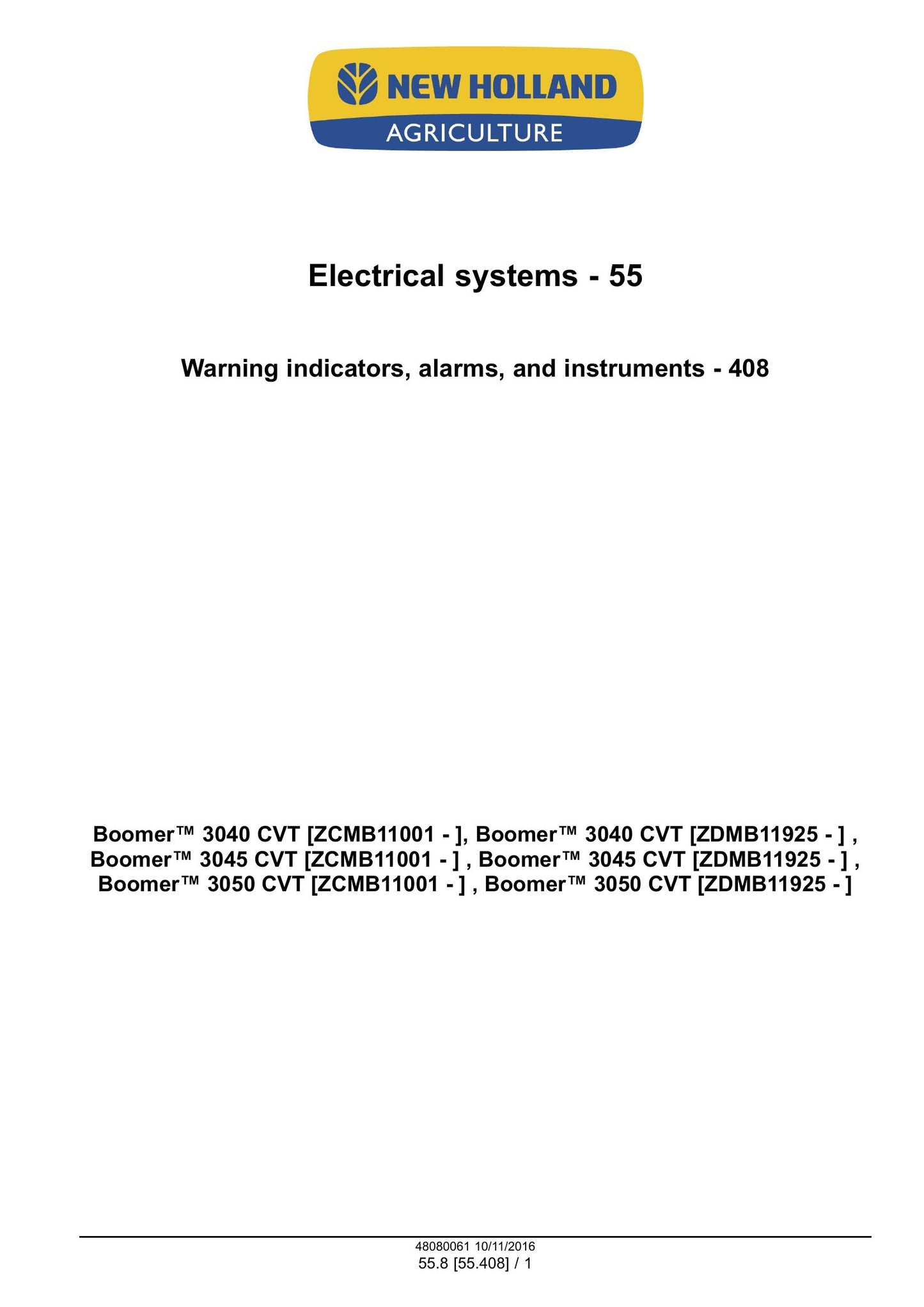 NEW HOLLAND
AGRICULTURE

Electrical systems - 55

Warning indicators, alarms, and instruments - 408

Boomer™ 3040 CVT [ZCMB11001 - ], Boomer™ 3040 CVT [ZDMB11925 - ] , Boomer™ 3045 CVT [ZCMB11001 - ] , Boomer™ 3045 CVT [ZDMB11925 - ] , Boomer™ 3050 CVT [ZCMB11001 - ] , Boomer™ 3050 CVT [ZDMB11925 - ]

48080061 10/11/2016
55.8 [55.408] / 1